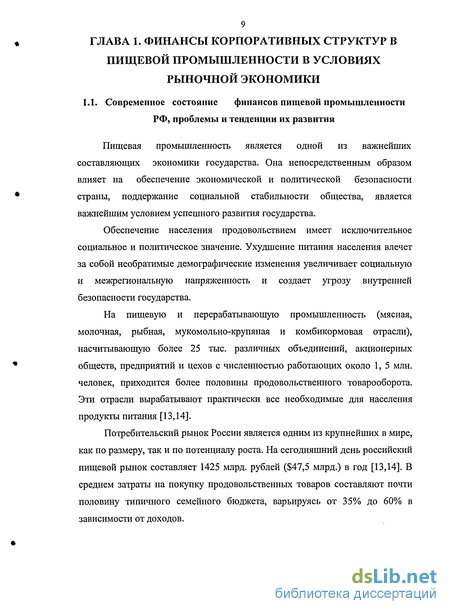 9

ГЛАВА 1. ФИНАНСЫ КОРПОРАТИВНЫХ СТРУКТУР В ПИЩЕВОЙ ПРОМЫШЛЕННОСТИ В УСЛОВИЯХ РЫНОЧНОЙ ЭКОНОМИКИ

1.1. Современное состояние финансов пищевой промышленности РФ, проблемы и тенденции их развития

Пищевая промышленность является одной из важнейших составляющих экономики государства. Она непосредственным образом влияет на обеспечение экономической и политической безопасности страны, поддержание социальной стабильности общества, является важнейшим условием успешного развития государства.

Обеспечение населения продовольствием имеет исключительное социальное и политическое значение. Ухудшение питания населения влечет за собой необратимые демографические изменения увеличивает социальную и межрегиональную напряженность и создает угрозу внутренней безопасности государства.

На пищевую и перерабатывающую промышленность (мясная, молочная, рыбная, мукомольно-крупяная и комбикормовая отрасли), насчитывающую более 25 тыс. различных объединений, акционерных обществ, предприятий и цехов с численностью работающих около 1, 5 млн. человек, приходится более половины продовольственного товарооборота. Эти отрасли вырабатывают практически все необходимые для населения продукты питания [13,14].

Потребительский рынок России является одним из крупнейших в мире, как по размеру, так и по потенциалу роста. На сегодняшний день российский пищевой рынок составляет 1425 млрд. рублей ($47,5 млрд.) в год [13,14]. В среднем затраты на покупку продовольственных товаров составляют почти половину типичного семейного бюджета, варьируясь от 35% до 60% в зависимости от доходов.

dsLib.net
библиотека диссертаций